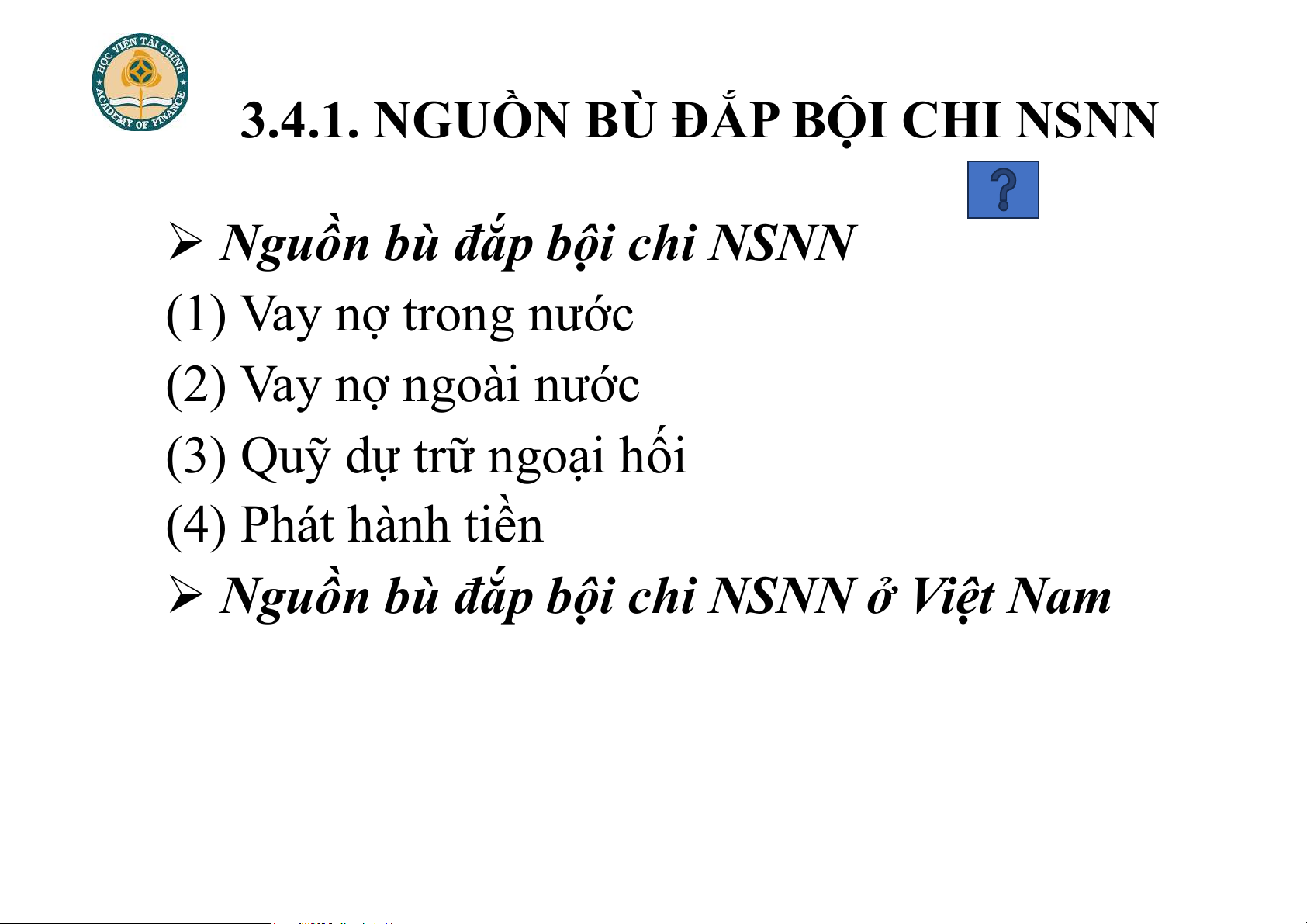 HỌC VIỆN TÀI CHÍNH
ACADEMY OF FINANCE

3.4.1. NGUỒN BÙ ĐẮP BỘI CHI NSNN

?

➢ Nguồn bù đắp bội chi NSNN

(1) Vay nợ trong nước

(2) Vay nợ ngoài nước

(3) Quỹ dự trữ ngoại hối

(4) Phát hành tiền

➢ Nguồn bù đắp bội chi NSNN ở Việt Nam